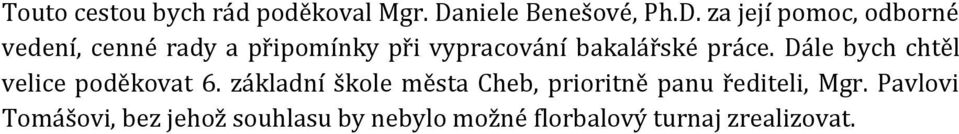 Touto cestou bych rád poděkoval Mgr. Daniele Benešové, Ph.D. za její pomoc, odborné vedení, cenné rady a připomínky při vypracování bakalářské práce. Dále bych chtěl velice poděkovat 6. základní škole města Cheb, prioritně panu řediteli, Mgr. Pavlovi Tomášovi, bez jehož souhlasu by nebylo možné florbalový turnaj zrealizovat.